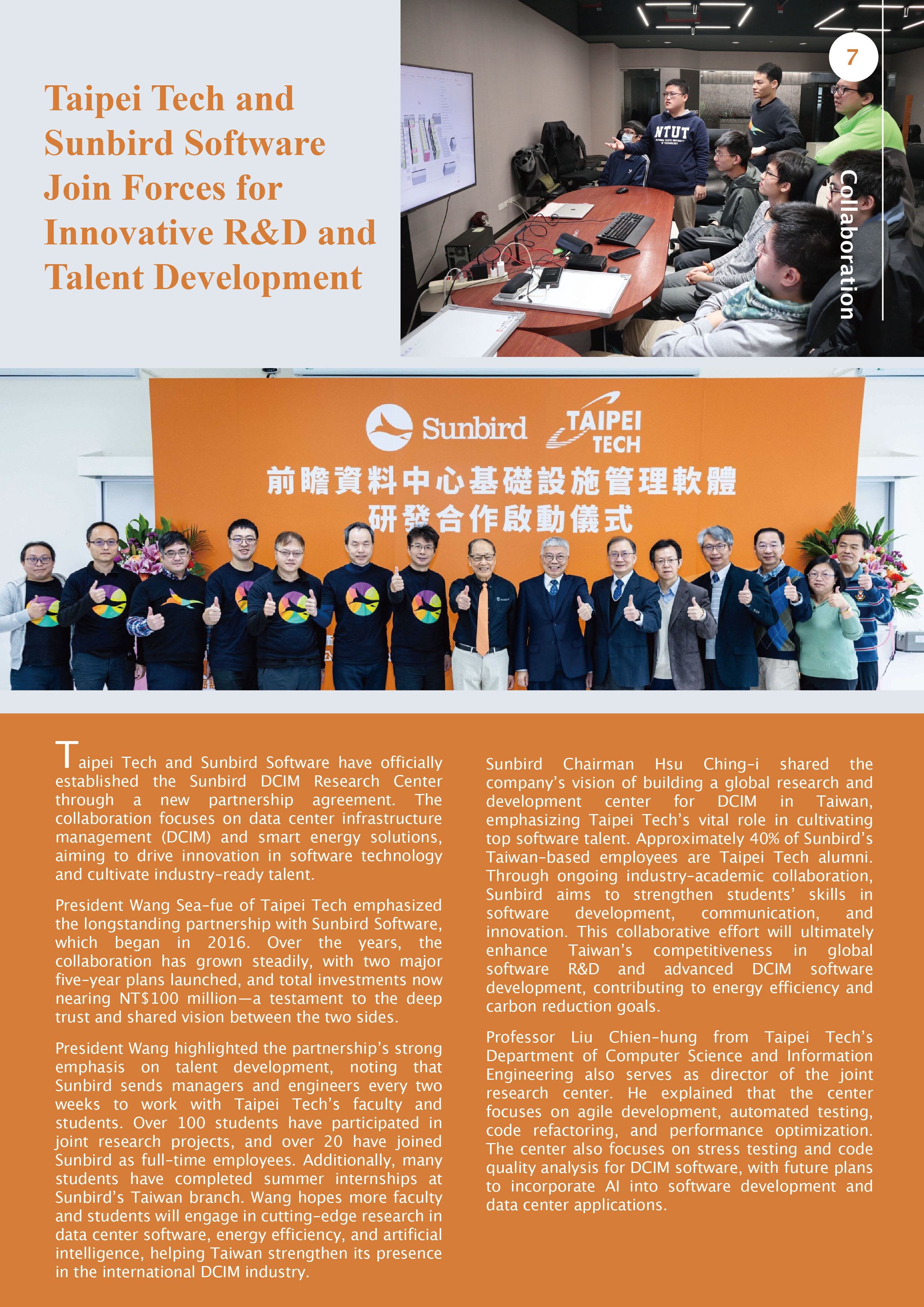 Taipei Tech and Sunbird Software Join Forces for Innovative R&D and Talent Development

7

Collaboration

NTUT

Sunbird

TAIPEI TECH

前瞻資料中心基礎設施管理軟體
研發合作啟動儀式

Taipei Tech and Sunbird Software have officially established the Sunbird DCIM Research Center through a new partnership agreement. The collaboration focuses on data center infrastructure management (DCIM) and smart energy solutions, aiming to drive innovation in software technology and cultivate industry-ready talent.

President Wang Sea-fue of Taipei Tech emphasized the longstanding partnership with Sunbird Software, which began in 2016. Over the years, the collaboration has grown steadily, with two major five-year plans launched, and total investments now nearing NT$100 million—a testament to the deep trust and shared vision between the two sides.

President Wang highlighted the partnership's strong emphasis on talent development, noting that Sunbird sends managers and engineers every two weeks to work with Taipei Tech's faculty and students. Over 100 students have participated in joint research projects, and over 20 have joined Sunbird as full-time employees. Additionally, many students have completed summer internships at Sunbird's Taiwan branch. Wang hopes more faculty and students will engage in cutting-edge research in data center software, energy efficiency, and artificial intelligence, helping Taiwan strengthen its presence in the international DCIM industry.

Sunbird Chairman Hsu Ching-i shared the company's vision of building a global research and development center for DCIM in Taiwan, emphasizing Taipei Tech's vital role in cultivating top software talent. Approximately 40% of Sunbird's Taiwan-based employees are Taipei Tech alumni. Through ongoing industry-academic collaboration, Sunbird aims to strengthen students' skills in software development, communication, and innovation. This collaborative effort will ultimately enhance Taiwan's competitiveness in global software R&D and advanced DCIM software development, contributing to energy efficiency and carbon reduction goals.

Professor Liu Chien-hung from Taipei Tech's Department of Computer Science and Information Engineering also serves as director of the joint research center. He explained that the center focuses on agile development, automated testing, code refactoring, and performance optimization. The center also focuses on stress testing and code quality analysis for DCIM software, with future plans to incorporate AI into software development and data center applications.